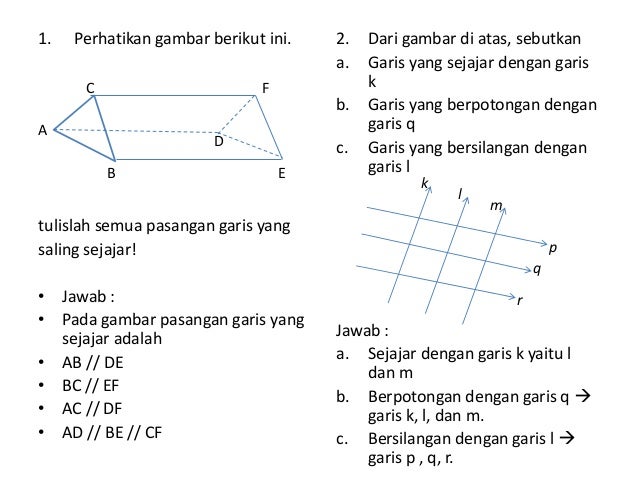 1. Perhatikan gambar berikut ini.

C
F
A
D
B
E

tulislah semua pasangan garis yang saling sejajar!

• Jawab :
• Pada gambar pasangan garis yang sejajar adalah
• AB // DE
• BC // EF
• AC // DF
• AD // BE // CF

2. Dari gambar di atas, sebutkan
a. Garis yang sejajar dengan garis k
b. Garis yang berpotongan dengan garis q
c. Garis yang bersilangan dengan garis l

k
l
m
p
q
r

Jawab :
a. Sejajar dengan garis k yaitu l dan m
b. Berpotongan dengan garis q → garis k, l, dan m.
c. Bersilangan dengan garis l → garis p , q, r.